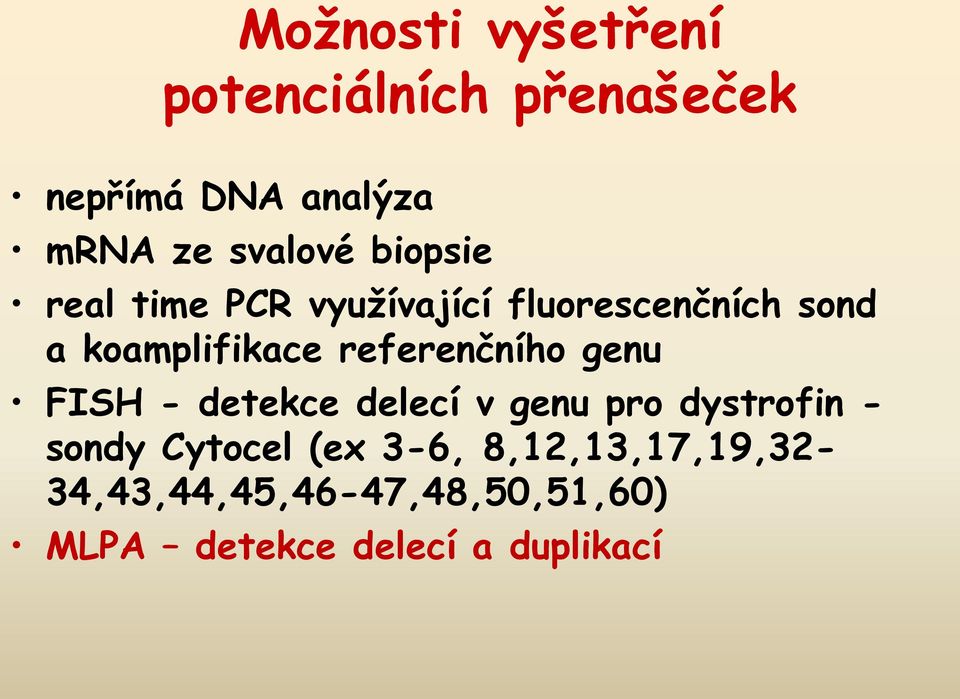 Možnosti vyšetření potenciálních přenašeček

• nepřímá DNA analýza
• mRNA ze svalové biopsie
• real time PCR využívající fluorescenčních sond a koamplifikace referenčního genu
• FISH - detekce delecí v genu pro dystrofin - sondy Cytocel (ex 3-6, 8,12,13,17,19,32-34,43,44,45,46-47,48,50,51,60)
• MLPA – detekce delecí a duplikací